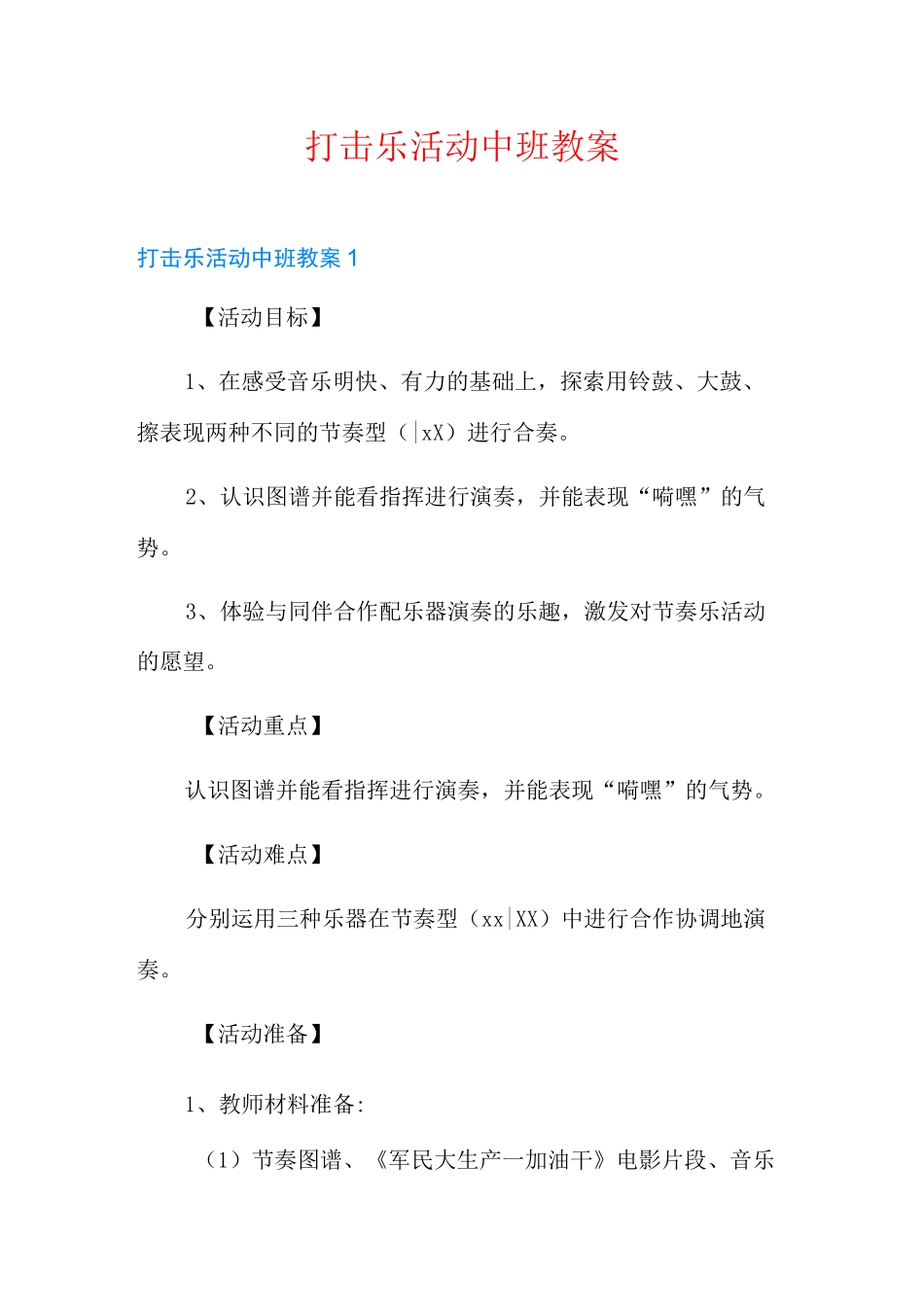 打击乐活动中班教案

打击乐活动中班教案 1

【活动目标】

1、在感受音乐明快、有力的基础上，探索用铃鼓、大鼓、擦表现两种不同的节奏型（|xX）进行合奏。

2、认识图谱并能看指挥进行演奏，并能表现“嗬嘿”的气势。

3、体验与同伴合作配乐器演奏的乐趣，激发对节奏乐活动的愿望。

【活动重点】

认识图谱并能看指挥进行演奏，并能表现“嗬嘿”的气势。

【活动难点】

分别运用三种乐器在节奏型（xx|XX）中进行合作协调地演奏。

【活动准备】

1、教师材料准备:

（1）节奏图谱、《军民大生产一加油干》电影片段、音乐